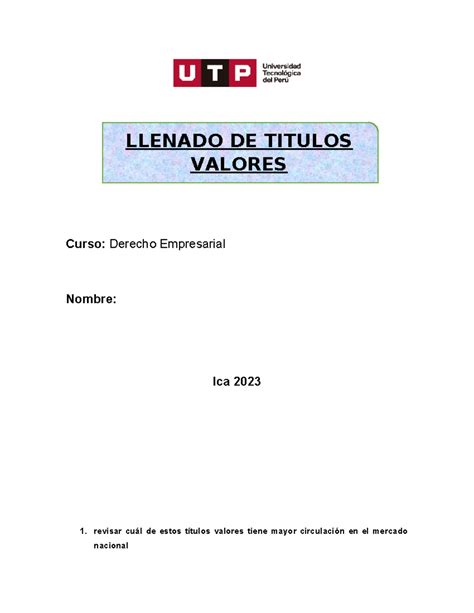 UTP Universidad Tecnológica del Perú

LLENADO DE TITULOS VALORES

Curso: Derecho Empresarial

Nombre:

Ica 2023

1. revisar cuál de estos títulos valores tiene mayor circulación en el mercado nacional